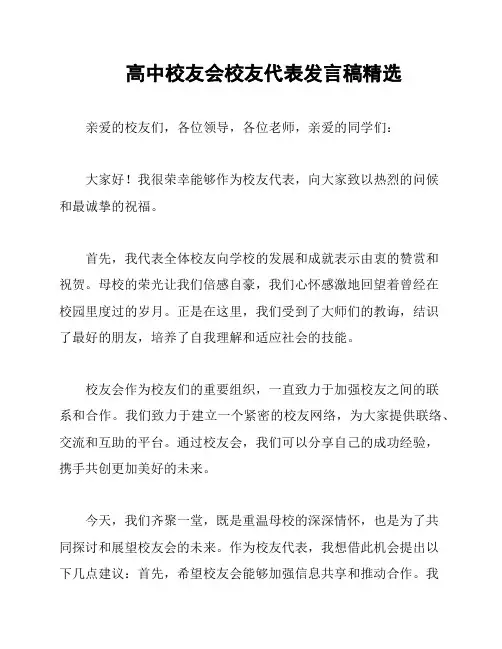 高中校友会校友代表发言稿精选

亲爱的校友们，各位领导，各位老师，亲爱的同学们：

大家好！我很荣幸能够作为校友代表，向大家致以热烈的问候和最诚挚的祝福。

首先，我代表全体校友向学校的发展和成就表示由衷的赞赏和祝贺。母校的荣光让我们倍感自豪，我们心怀感激地回望着曾经在校园里度过的岁月。正是在这里，我们受到了大师们的教诲，结识了最好的朋友，培养了自我理解和适应社会的技能。

校友会作为校友们的重要组织，一直致力于加强校友之间的联系和合作。我们致力于建立一个紧密的校友网络，为大家提供联络、交流和互助的平台。通过校友会，我们可以分享自己的成功经验，携手共创更加美好的未来。

今天，我们齐聚一堂，既是重温母校的深深情怀，也是为了共同探讨和展望校友会的未来。作为校友代表，我想借此机会提出以下几点建议：首先，希望校友会能够加强信息共享和推动合作。我